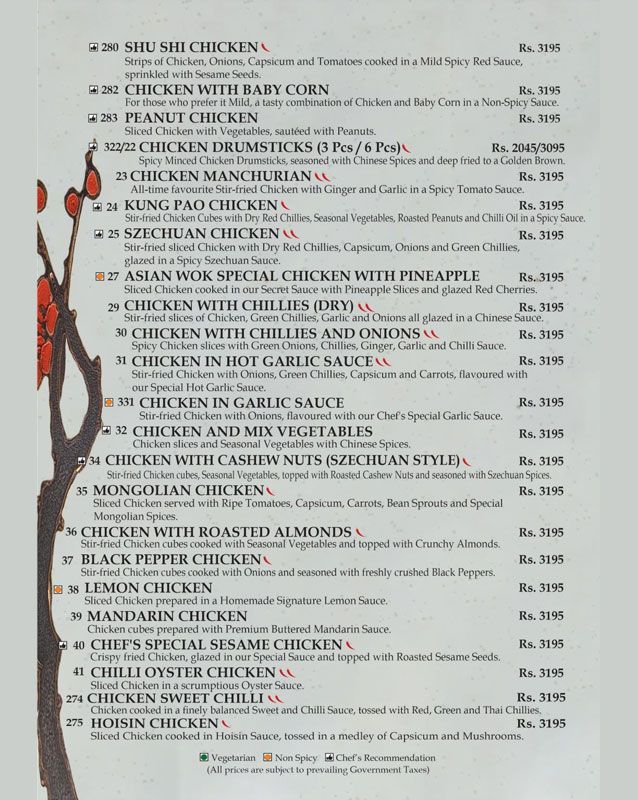 280 SHU SHI CHICKEN Rs. 3195
Strips of Chicken, Onions, Capsicum and Tomatoes cooked in a Mild Spicy Red Sauce, sprinkled with Sesame Seeds.

282 CHICKEN WITH BABY CORN Rs. 3195
For those who prefer it Mild, a tasty combination of Chicken and Baby Corn in a Non-Spicy Sauce.

283 PEANUT CHICKEN Rs. 3195
Sliced Chicken with Vegetables, sautéed with Peanuts.

322/22 CHICKEN DRUMSTICKS (3 Pcs / 6 Pcs) Rs. 2045/3095
Spicy Minced Chicken Drumsticks, seasoned with Chinese Spices and deep fried to a Golden Brown.

23 CHICKEN MANCHURIAN Rs. 3195
All-time favourite Stir-fried Chicken with Ginger and Garlic in a Spicy Tomato Sauce.

24 KUNG PAO CHICKEN Rs. 3195
Stir-fried Chicken Cubes with Dry Red Chillies, Seasonal Vegetables, Roasted Peanuts and Chilli Oil in a Spicy Sauce.

25 SZECHUAN CHICKEN Rs. 3195
Stir-fried sliced Chicken with Dry Red Chillies, Capsicum, Onions and Green Chillies, glazed in a Spicy Szechuan Sauce.

27 ASIAN WOK SPECIAL CHICKEN WITH PINEAPPLE Rs. 3195
Sliced Chicken cooked in our Secret Sauce with Pineapple Slices and glazed Red Cherries.

29 CHICKEN WITH CHILLIES (DRY) Rs. 3195
Stir-fried slices of Chicken, Green Chillies, Garlic and Onions all glazed in a Chinese Sauce.

30 CHICKEN WITH CHILLIES AND ONIONS Rs. 3195
Spicy Chicken slices with Green Onions, Chillies, Ginger, Garlic and Chilli Sauce.

31 CHICKEN IN HOT GARLIC SAUCE Rs. 3195
Stir-fried Chicken with Onions, Green Chillies, Capsicum and Carrots, flavoured with our Special Hot Garlic Sauce.

331 CHICKEN IN GARLIC SAUCE Rs. 3195
Stir-fried Chicken with Onions, flavoured with our Chef's Special Garlic Sauce.

32 CHICKEN AND MIX VEGETABLES Rs. 3195
Chicken slices and Seasonal Vegetables with Chinese Spices.

34 CHICKEN WITH CASHEW NUTS (SZECHUAN STYLE) Rs. 3195
Stir-fried Chicken cubes, Seasonal Vegetables, topped with Roasted Cashew Nuts and seasoned with Szechuan Spices.

35 MONGOLIAN CHICKEN Rs. 3195
Sliced Chicken served with Ripe Tomatoes, Capsicum, Carrots, Bean Sprouts and Special Mongolian Spices.

36 CHICKEN WITH ROASTED ALMONDS Rs. 3195
Stir-fried Chicken cubes cooked with Seasonal Vegetables and topped with Crunchy Almonds.

37 BLACK PEPPER CHICKEN Rs. 3195
Stir-fried Chicken cubes cooked with Onions and seasoned with freshly crushed Black Peppers.

38 LEMON CHICKEN Rs. 3195
Sliced Chicken prepared in a Homemade Signature Lemon Sauce.

39 MANDARIN CHICKEN Rs. 3195
Chicken cubes prepared with Premium Buttered Mandarin Sauce.

40 CHEF'S SPECIAL SESAME CHICKEN Rs. 3195
Crispy fried Chicken, glazed in our Special Sauce and topped with Roasted Sesame Seeds.

41 CHILLI OYSTER CHICKEN Rs. 3195
Sliced Chicken in a scrumptious Oyster Sauce.

274 CHICKEN SWEET CHILLI Rs. 3195
Chicken cooked in a finely balanced Sweet and Chilli Sauce, tossed with Red, Green and Thai Chillies.

275 HOISIN CHICKEN Rs. 3195
Sliced Chicken cooked in Hoisin Sauce, tossed in a medley of Capsicum and Mushrooms.

Vegetarian Non Spicy Chef's Recommendation
(All prices are subject to prevailing Government Taxes)